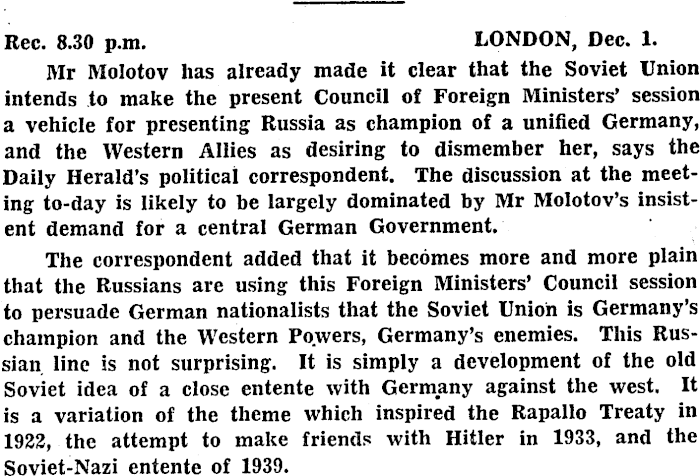 Rec. 8.30 p.m. LONDON, Dec. 1.

Mr Molotov has already made it clear that the Soviet Union intends to make the present Council of Foreign Ministers' session a vehicle for presenting Russia as champion of a unified Germany, and the Western Allies as desiring to dismember her, says the Daily Herald's political correspondent. The discussion at the meeting to-day is likely to be largely dominated by Mr Molotov's insistent demand for a central German Government.

The correspondent added that it becomes more and more plain that the Russians are using this Foreign Ministers' Council session to persuade German nationalists that the Soviet Union is Germany's champion and the Western Powers, Germany's enemies. This Russian line is not surprising. It is simply a development of the old Soviet idea of a close entente with Germany against the west. It is a variation of the theme which inspired the Rapallo Treaty in 1922, the attempt to make friends with Hitler in 1933, and the Soviet-Nazi entente of 1939.